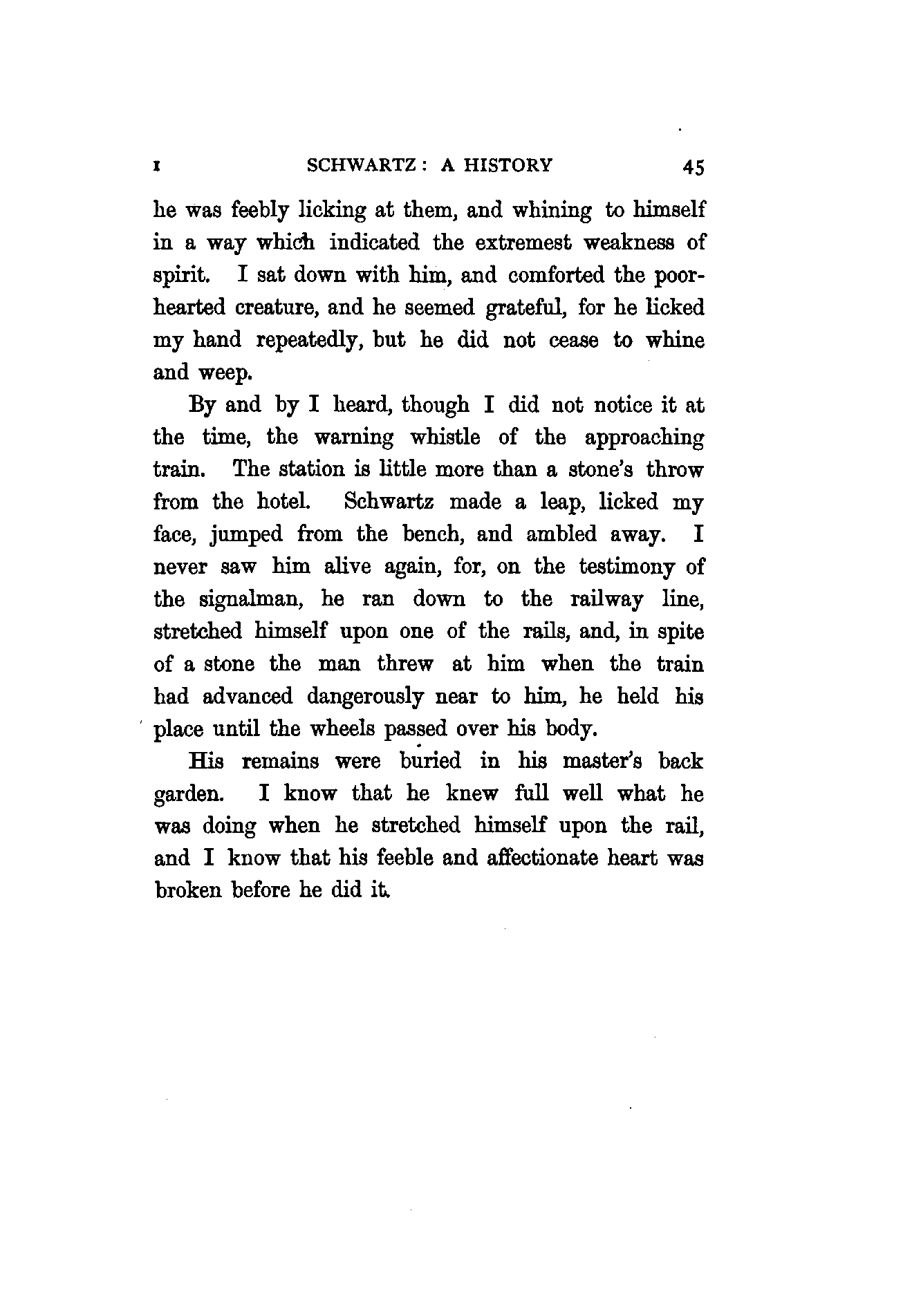 I SCHWARTZ: A HISTORY 45

he was feebly licking at them, and whining to himself in a way which indicated the extremest weakness of spirit. I sat down with him, and comforted the poor-hearted creature, and he seemed grateful, for he licked my hand repeatedly, but he did not cease to whine and weep.

By and by I heard, though I did not notice it at the time, the warning whistle of the approaching train. The station is little more than a stone's throw from the hotel. Schwartz made a leap, licked my face, jumped from the bench, and ambled away. I never saw him alive again, for, on the testimony of the signalman, he ran down to the railway line, stretched himself upon one of the rails, and, in spite of a stone the man threw at him when the train had advanced dangerously near to him, he held his place until the wheels passed over his body.

His remains were buried in his master's back garden. I know that he knew full well what he was doing when he stretched himself upon the rail, and I know that his feeble and affectionate heart was broken before he did it.